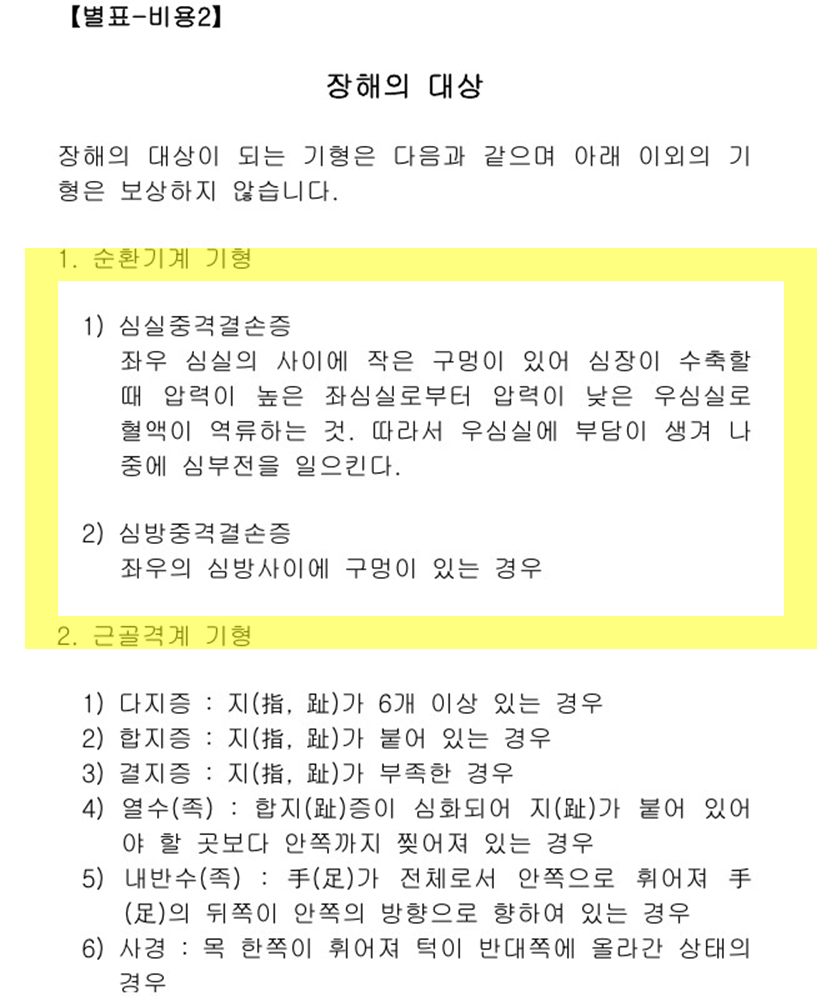 【별표-비용2】

장해의 대상

장해의 대상이 되는 기형은 다음과 같으며 아래 이외의 기형은 보상하지 않습니다.

1. 순환기계 기형

1) 심실중격결손증
좌우 심실의 사이에 작은 구멍이 있어 심장이 수축할 때 압력이 높은 좌심실로부터 압력이 낮은 우심실로 혈액이 역류하는 것. 따라서 우심실에 부담이 생겨 나중에 심부전을 일으킨다.

2) 심방중격결손증
좌우의 심방사이에 구멍이 있는 경우

2. 근골격계 기형

1) 다지증 : 지(指, 趾)가 6개 이상 있는 경우
2) 합지증 : 지(指, 趾)가 붙어 있는 경우
3) 결지증 : 지(指, 趾)가 부족한 경우
4) 열수(족) : 합지(趾)증이 심화되어 지(趾)가 붙어 있어야 할 곳보다 안쪽까지 찢어져 있는 경우
5) 내반수(족) : 手(足)가 전체로서 안쪽으로 휘어져 手(足)의 뒤쪽이 안쪽의 방향으로 향하여 있는 경우
6) 사경 : 목 한쪽이 휘어져 턱이 반대쪽에 올라간 상태의 경우